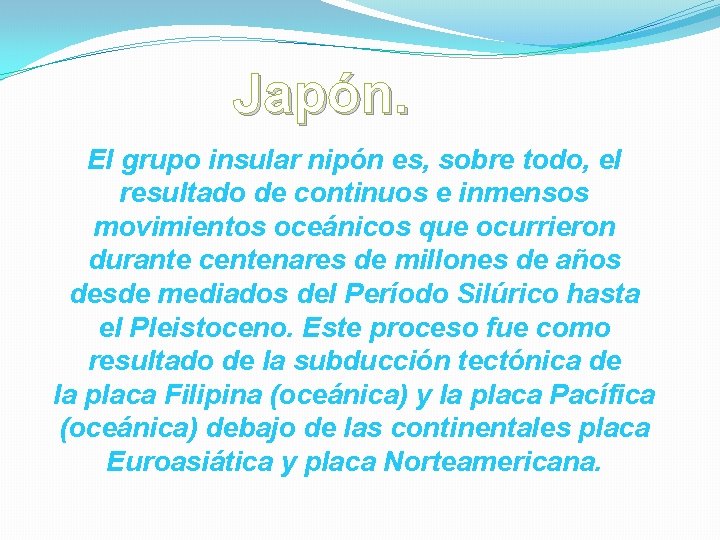 Japón.

El grupo insular nipón es, sobre todo, el resultado de continuos e inmensos movimientos oceánicos que ocurrieron durante centenares de millones de años desde mediados del Período Silúrico hasta el Pleistoceno. Este proceso fue como resultado de la subducción tectónica de la placa Filipina (oceánica) y la placa Pacífica (oceánica) debajo de las continentales placa Euroasiática y placa Norteamericana.